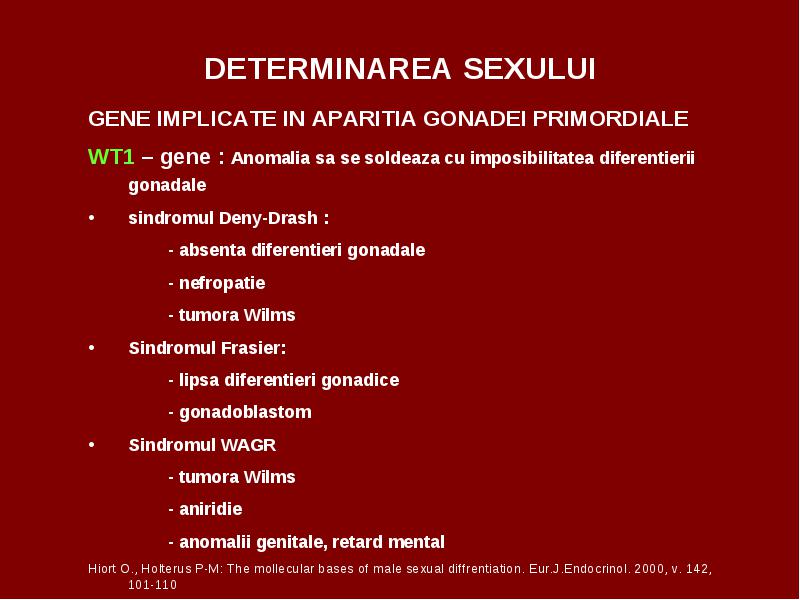 DETERMINAREA SEXULUI

GENE IMPLICATE IN APARITIA GONADEI PRIMORDIALE

WT1 – gene : Anomalia sa se soldeaza cu imposibilitatea diferentierii gonadale

• sindromul Deny-Drash :

- absenta diferentieri gonadale

- nefropatie

- tumora Wilms

• Sindromul Frasier:

- lipsa diferentieri gonadice

- gonadoblastom

• Sindromul WAGR

- tumora Wilms

- aniridie

- anomalii genitale, retard mental

Hiort O., Holterus P-M: The mollecular bases of male sexual diffrentiation. Eur.J.Endocrinol. 2000, v. 142, 101-110